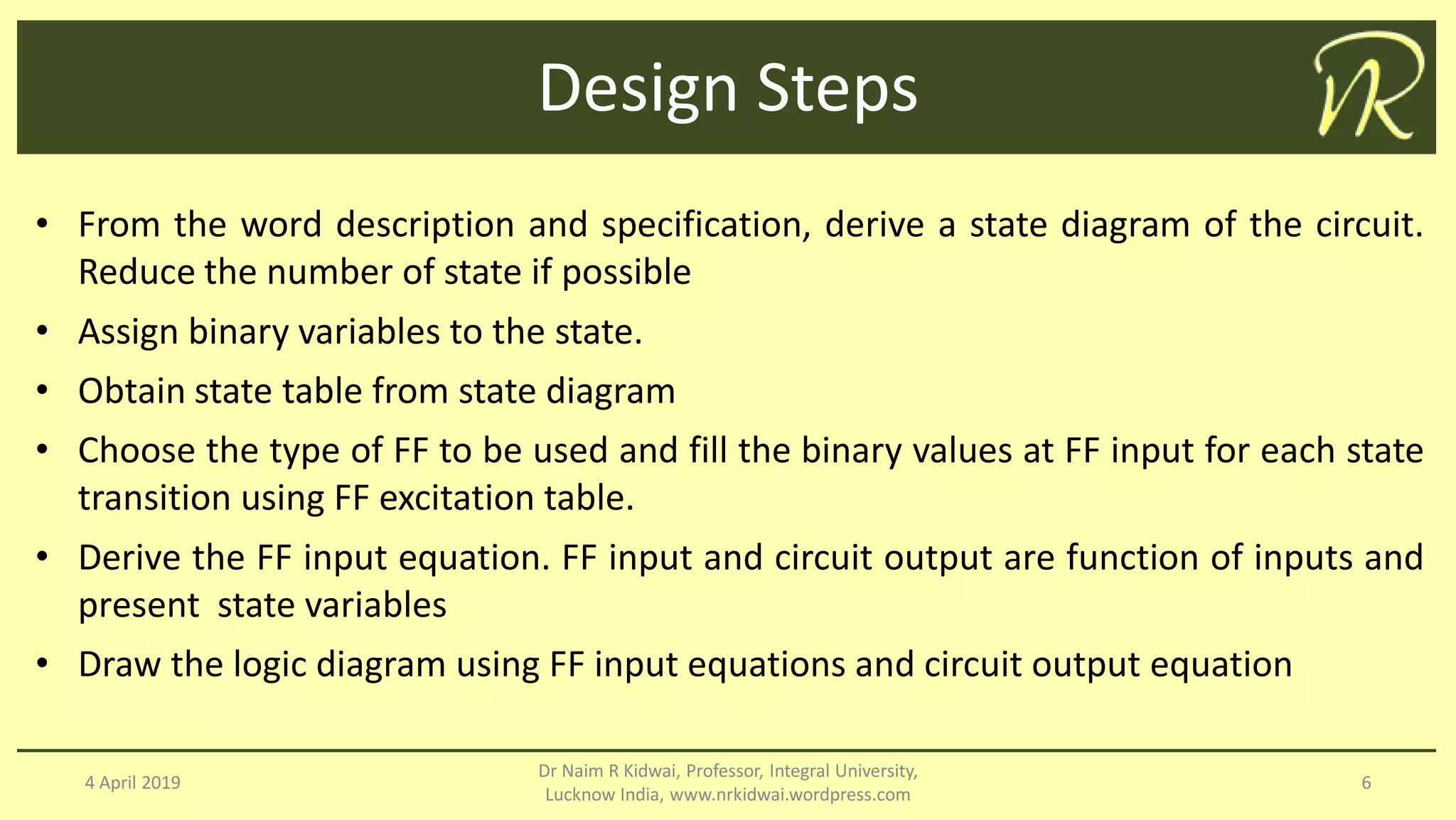 Design Steps

NR

• From the word description and specification, derive a state diagram of the circuit. Reduce the number of state if possible

• Assign binary variables to the state.

• Obtain state table from state diagram

• Choose the type of FF to be used and fill the binary values at FF input for each state transition using FF excitation table.

• Derive the FF input equation. FF input and circuit output are function of inputs and present state variables

• Draw the logic diagram using FF input equations and circuit output equation

4 April 2019

Dr Naim R Kidwai, Professor, Integral University, Lucknow India, www.nrkidwai.wordpress.com

6